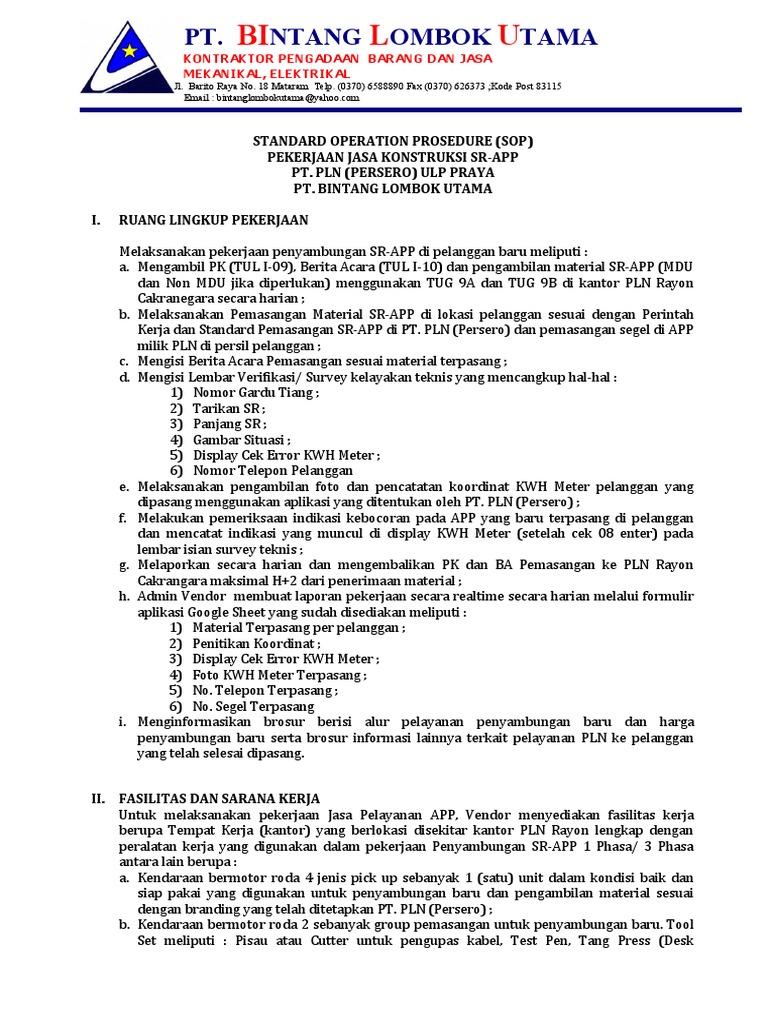 PT. BINTANG LOMBOK UTAMA
KONTRAKTOR PENGADAAN BARANG DAN JASA
MEKANIKAL, ELEKTRIKAL
Jl. Barito Raya No. 18 Mataram Telp. (0370) 6588890 Fax (0370) 626373 ;Kode Post 83115
Email : bintanglombokutama@yahoo.com

STANDARD OPERATION PROSEDURE (SOP)
PEKERJAAN JASA KONSTRUKSI SR-APP
PT. PLN (PERSERO) ULP PRAYA
PT. BINTANG LOMBOK UTAMA

I. RUANG LINGKUP PEKERJAAN

Melaksanakan pekerjaan penyambungan SR-APP di pelanggan baru meliputi :
a. Mengambil PK (TUL I-09), Berita Acara (TUL I-10) dan pengambilan material SR-APP (MDU dan Non MDU jika diperlukan) menggunakan TUG 9A dan TUG 9B di kantor PLN Rayon Cakranegara secara harian ;
b. Melaksanakan Pemasangan Material SR-APP di lokasi pelanggan sesuai dengan Perintah Kerja dan Standard Pemasangan SR-APP di PT. PLN (Persero) dan pemasangan segel di APP milik PLN di persil pelanggan ;
c. Mengisi Berita Acara Pemasangan sesuai material terpasang ;
d. Mengisi Lembar Verifikasi/ Survey kelayakan teknis yang mencangkup hal-hal :
1) Nomor Gardu Tiang ;
2) Tarikan SR ;
3) Panjang SR ;
4) Gambar Situasi ;
5) Display Cek Error KWH Meter ;
6) Nomor Telepon Pelanggan
e. Melaksanakan pengambilan foto dan pencatatan koordinat KWH Meter pelanggan yang dipasang menggunakan aplikasi yang ditentukan oleh PT. PLN (Persero) ;
f. Melakukan pemeriksaan indikasi kebocoran pada APP yang baru terpasang di pelanggan dan mencatat indikasi yang muncul di display KWH Meter (setelah cek 08 enter) pada lembar isian survey teknis ;
g. Melaporkan secara harian dan mengembalikan PK dan BA Pemasangan ke PLN Rayon Cakrangara maksimal H+2 dari penerimaan material ;
h. Admin Vendor membuat laporan pekerjaan secara realtime secara harian melalui formulir aplikasi Google Sheet yang sudah disediakan meliputi :
1) Material Terpasang per pelanggan ;
2) Penitikan Koordinat ;
3) Display Cek Error KWH Meter ;
4) Foto KWH Meter Terpasang ;
5) No. Telepon Terpasang ;
6) No. Segel Terpasang
i. Menginformasikan brosur berisi alur pelayanan penyambungan baru dan harga penyambungan baru serta brosur informasi lainnya terkait pelayanan PLN ke pelanggan yang telah selesai dipasang.

II. FASILITAS DAN SARANA KERJA
Untuk melaksanakan pekerjaan Jasa Pelayanan APP, Vendor menyediakan fasilitas kerja berupa Tempat Kerja (kantor) yang berlokasi disekitar kantor PLN Rayon lengkap dengan peralatan kerja yang digunakan dalam pekerjaan Penyambungan SR-APP 1 Phasa/ 3 Phasa antara lain berupa :
a. Kendaraan bermotor roda 4 jenis pick up sebanyak 1 (satu) unit dalam kondisi baik dan siap pakai yang digunakan untuk penyambungan baru dan pengambilan material sesuai dengan branding yang telah ditetapkan PT. PLN (Persero) ;
b. Kendaraan bermotor roda 2 sebanyak group pemasangan untuk penyambungan baru. Tool Set meliputi : Pisau atau Cutter untuk pengupas kabel, Test Pen, Tang Press (Desk